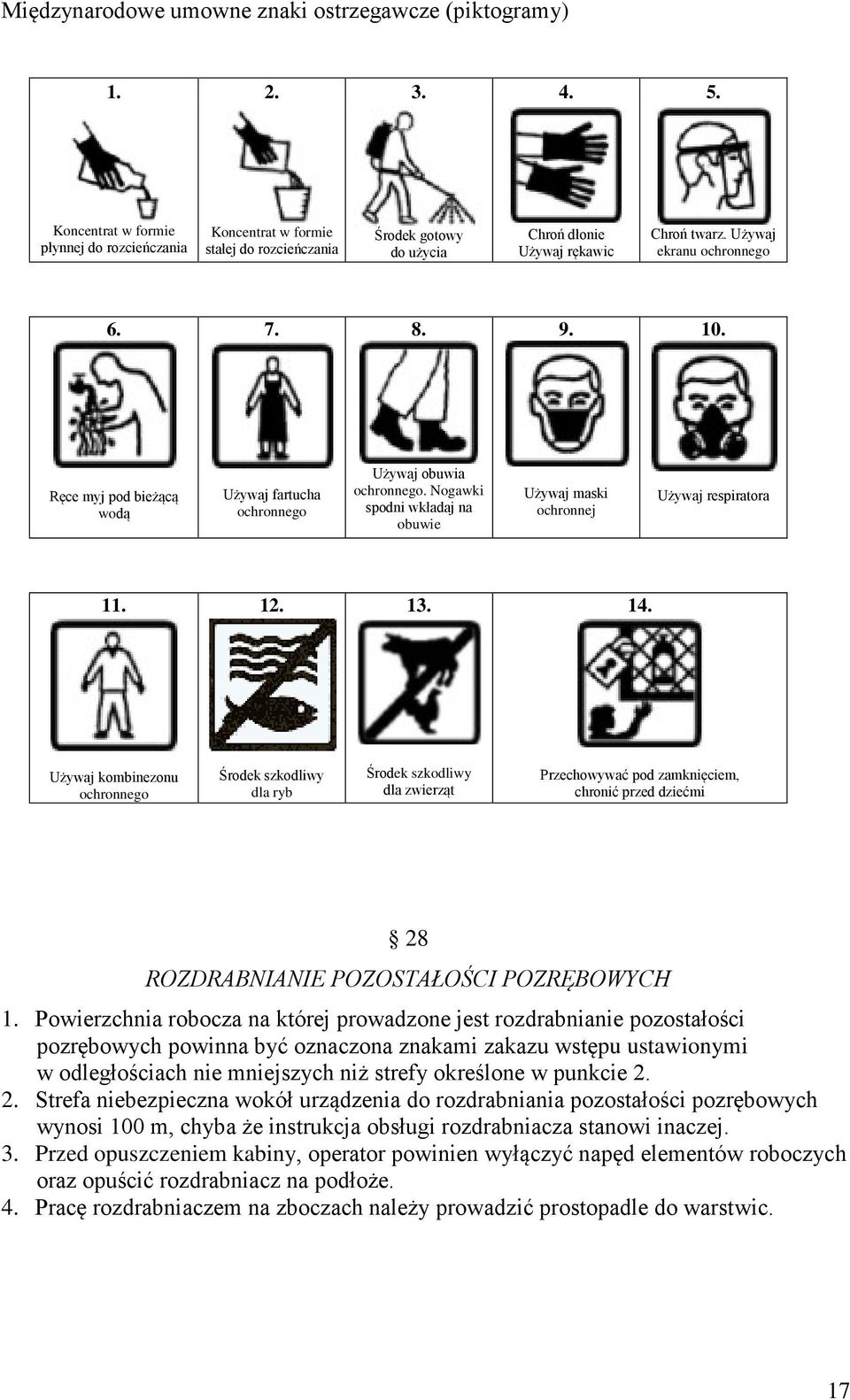 Międzynarodowe umowne znaki ostrzegawcze (piktogramy)

| 1. | 2. | 3. | 4. | 5. |
|---|---|---|---|---|
| Koncentrat w formie płynnej do rozcieńczania | Koncentrat w formie stałej do rozcieńczania | Środek gotowy do użycia | Chroń dłonie Używaj rękawic | Chroń twarz. Używaj ekranu ochronnego |

| 6. | 7. | 8. | 9. | 10. |
|---|---|---|---|---|
| Ręce myj pod bieżącą wodą | Używaj fartucha ochronnego | Używaj obuwia ochronnego. Nogawki spodni wkładaj na obuwie | Używaj maski ochronnej | Używaj respiratora |

| 11. | 12. | 13. | 14. |
|---|---|---|---|
| Używaj kombinezonu ochronnego | Środek szkodliwy dla ryb | Środek szkodliwy dla zwierząt | Przechowywać pod zamknięciem, chronić przed dziećmi |

§ 28
ROZDRABNIANIE POZOSTAŁOŚCI POZRĘBOWYCH

1. Powierzchnia robocza na której prowadzone jest rozdrabnianie pozostałości pozrębowych powinna być oznaczona znakami zakazu wstępu ustawionymi w odległościach nie mniejszych niż strefy określone w punkcie 2.
2. Strefa niebezpieczna wokół urządzenia do rozdrabniania pozostałości pozrębowych wynosi 100 m, chyba że instrukcja obsługi rozdrabniacza stanowi inaczej.
3. Przed opuszczeniem kabiny, operator powinien wyłączyć napęd elementów roboczych oraz opuścić rozdrabniacz na podłoże.
4. Pracę rozdrabniaczem na zboczach należy prowadzić prostopadle do warstwic.

17